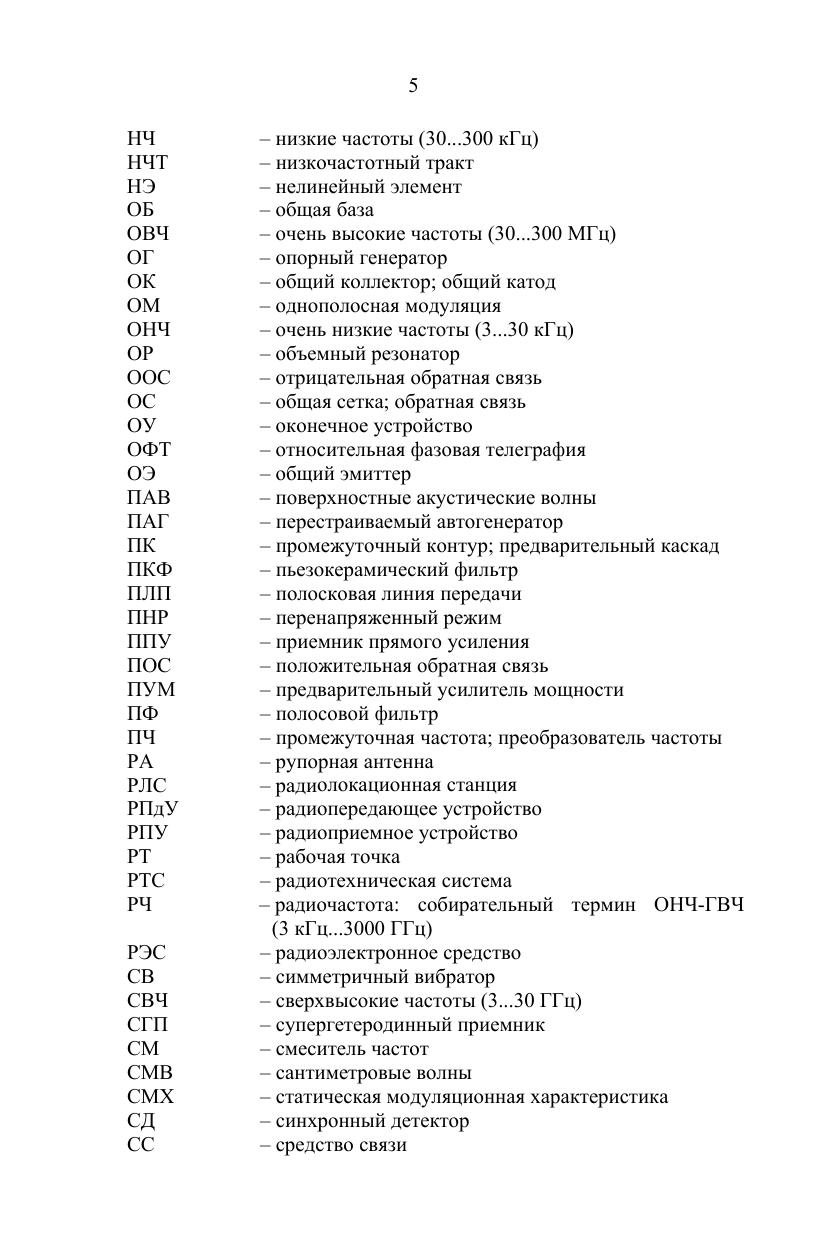 5

НЧ – низкие частоты (30...300 кГц)
НЧТ – низкочастотный тракт
НЭ – нелинейный элемент
ОБ – общая база
ОВЧ – очень высокие частоты (30...300 МГц)
ОГ – опорный генератор
ОК – общий коллектор; общий катод
ОМ – однополосная модуляция
ОНЧ – очень низкие частоты (3...30 кГц)
ОР – объемный резонатор
ООС – отрицательная обратная связь
ОС – общая сетка; обратная связь
ОУ – оконечное устройство
ОФТ – относительная фазовая телеграфия
ОЭ – общий эмиттер
ПАВ – поверхностные акустические волны
ПАГ – перестраиваемый автогенератор
ПК – промежуточный контур; предварительный каскад
ПКФ – пьезокерамический фильтр
ПЛП – полосковая линия передачи
ПНР – перенапряженный режим
ППУ – приемник прямого усиления
ПОС – положительная обратная связь
ПУМ – предварительный усилитель мощности
ПФ – полосовой фильтр
ПЧ – промежуточная частота; преобразователь частоты
РА – рупорная антенна
РЛС – радиолокационная станция
РПдУ – радиопередающее устройство
РПУ – радиоприемное устройство
РТ – рабочая точка
РТС – радиотехническая система
РЧ – радиочастота: собирательный термин ОНЧ-ГВЧ (3 кГц...3000 ГГц)
РЭС – радиоэлектронное средство
СВ – симметричный вибратор
СВЧ – сверхвысокие частоты (3...30 ГГц)
СГП – супергетеродинный приемник
СМ – смеситель частот
СМВ – сантиметровые волны
СМХ – статическая модуляционная характеристика
СД – синхронный детектор
СС – средство связи